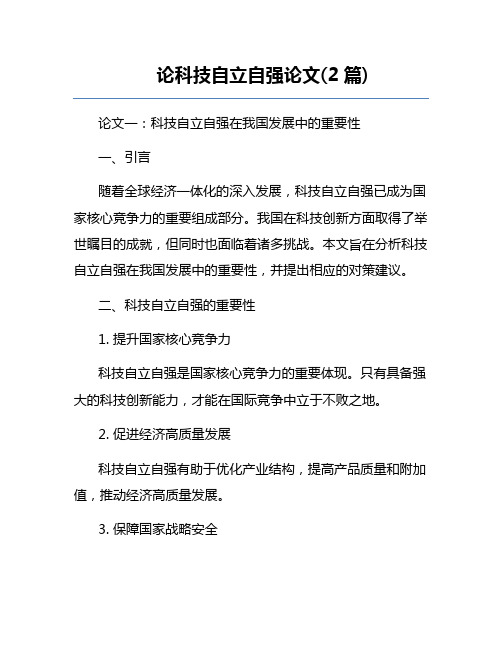 论科技自立自强论文(2 篇)

论文一：科技自立自强在我国发展中的重要性

一、引言

随着全球经济一体化的深入发展，科技自立自强已成为国家核心竞争力的重要组成部分。我国在科技创新方面取得了举世瞩目的成就，但同时也面临着诸多挑战。本文旨在分析科技自立自强在我国发展中的重要性，并提出相应的对策建议。

二、科技自立自强的重要性

1. 提升国家核心竞争力

科技自立自强是国家核心竞争力的重要体现。只有具备强大的科技创新能力，才能在国际竞争中立于不败之地。

2. 促进经济高质量发展

科技自立自强有助于优化产业结构，提高产品质量和附加值，推动经济高质量发展。

3. 保障国家战略安全